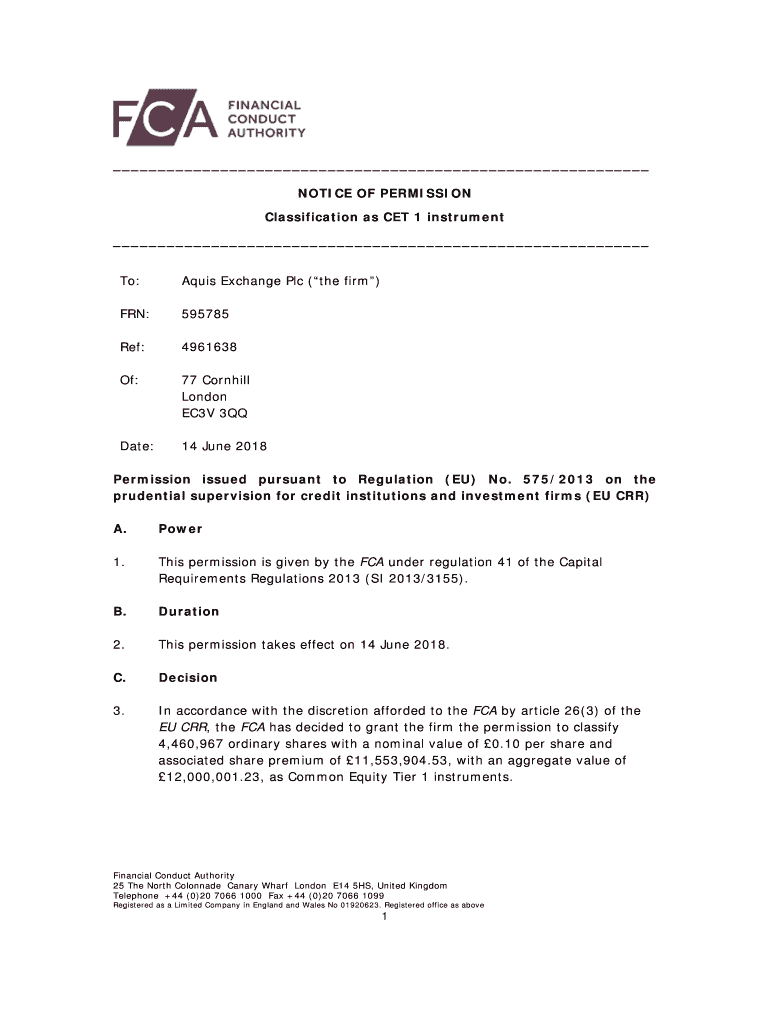 FCA FINANCIAL CONDUCT AUTHORITY

NOTICE OF PERMISSION

Classification as CET 1 instrument

To: Aquis Exchange Plc ("the firm")

FRN: 595785

Ref: 4961638

Of: 77 Cornhill
London
EC3V 3QQ

Date: 14 June 2018

Permission issued pursuant to Regulation (EU) No. 575/2013 on the prudential supervision for credit institutions and investment firms (EU CRR)

A. Power

1. This permission is given by the FCA under regulation 41 of the Capital Requirements Regulations 2013 (SI 2013/3155).

B. Duration

2. This permission takes effect on 14 June 2018.

C. Decision

3. In accordance with the discretion afforded to the FCA by article 26(3) of the EU CRR, the FCA has decided to grant the firm the permission to classify 4,460,967 ordinary shares with a nominal value of £0.10 per share and associated share premium of £11,553,904.53, with an aggregate value of £12,000,001.23, as Common Equity Tier 1 instruments.

Financial Conduct Authority
25 The North Colonnade Canary Wharf London E14 5HS, United Kingdom
Telephone +44 (0)20 7066 1000 Fax +44 (0)20 7066 1099
Registered as a Limited Company in England and Wales No 01920623. Registered office as above

1